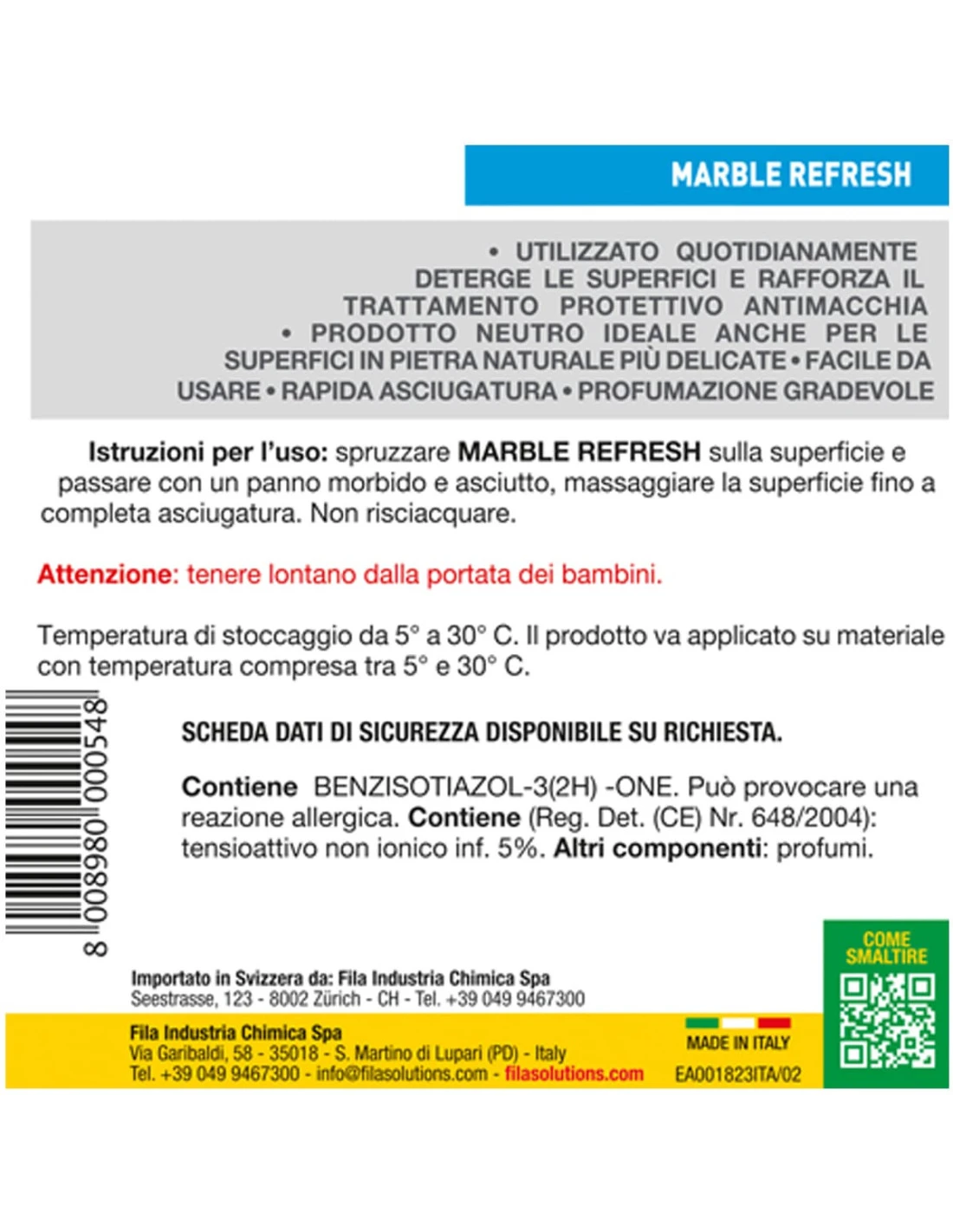 MARBLE REFRESH

• UTILIZZATO QUOTIDIANAMENTE DETERGE LE SUPERFICI E RAFFORZA IL TRATTAMENTO PROTETTIVO ANTIMACCHIA • PRODOTTO NEUTRO IDEALE ANCHE PER LE SUPERFICI IN PIETRA NATURALE PIÙ DELICATE • FACILE DA USARE • RAPIDA ASCIUGATURA • PROFUMAZIONE GRADEVOLE

Istruzioni per l'uso: spruzzare MARBLE REFRESH sulla superficie e passare con un panno morbido e asciutto, massaggiare la superficie fino a completa asciugatura. Non risciacquare.

Attenzione: tenere lontano dalla portata dei bambini.

Temperatura di stoccaggio da 5° a 30° C. Il prodotto va applicato su materiale con temperatura compresa tra 5° e 30° C.

8 008980 000548

SCHEDA DATI DI SICUREZZA DISPONIBILE SU RICHIESTA.

Contiene BENZISOTIAZOL-3(2H) -ONE. Può provocare una reazione allergica. Contiene (Reg. Det. (CE) Nr. 648/2004): tensioattivo non ionico inf. 5%. Altri componenti: profumi.

Importato in Svizzera da: Fila Industria Chimica Spa
Seestrasse, 123 - 8002 Zürich - CH - Tel. +39 049 9467300

Fila Industria Chimica Spa
Via Garibaldi, 58 - 35018 - S. Martino di Lupari (PD) - Italy
Tel. +39 049 9467300 - info@filasolutions.com - filasolutions.com

MADE IN ITALY
EA001823ITA/02

COME SMALTIRE